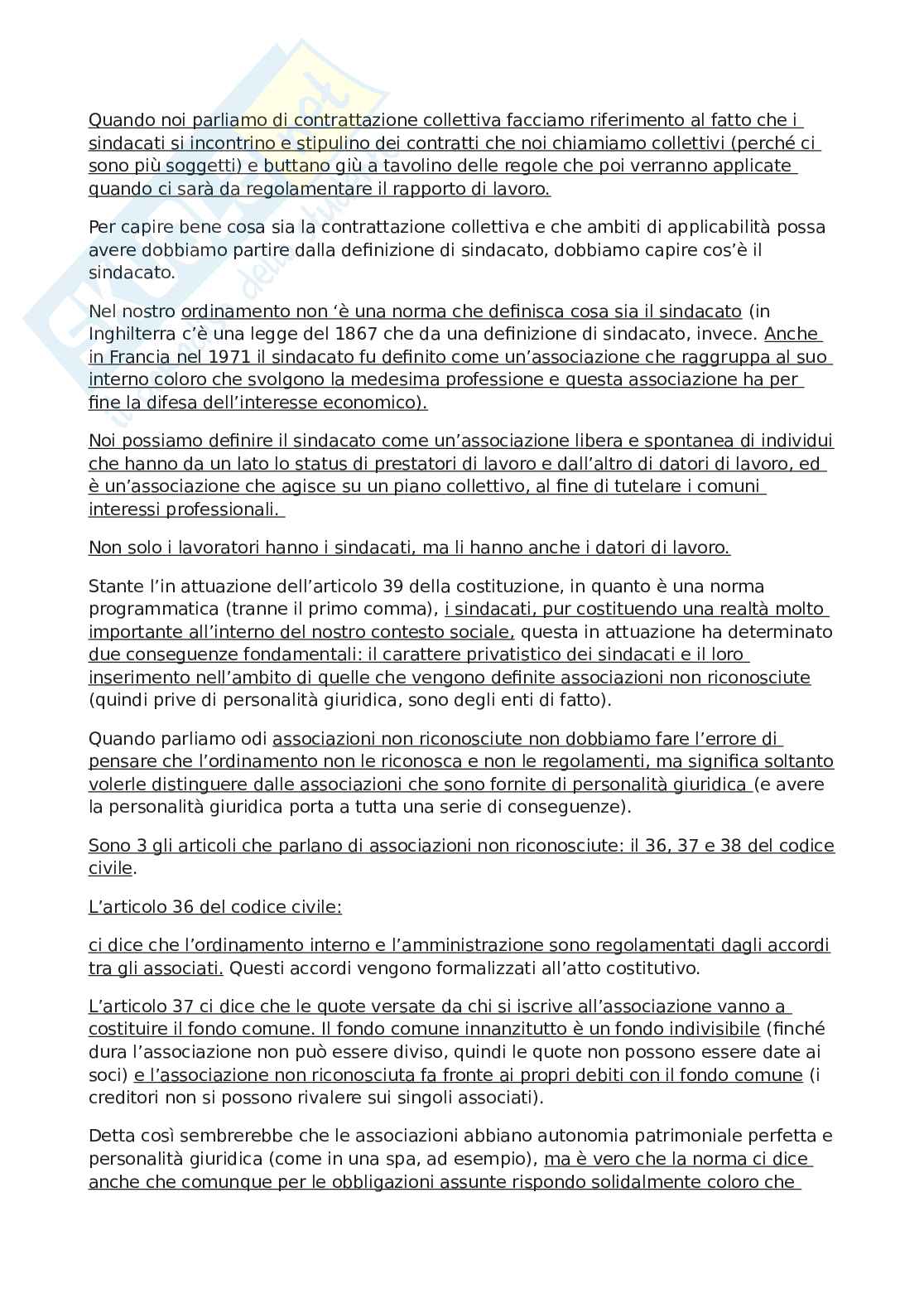 Quando noi parliamo di contrattazione collettiva facciamo riferimento al fatto che i sindacati si incontrino e stipulino dei contratti che noi chiamiamo collettivi (perché ci sono più soggetti) e buttano giù a tavolino delle regole che poi verranno applicate quando ci sarà da regolamentare il rapporto di lavoro.

Per capire bene cosa sia la contrattazione collettiva e che ambiti di applicabilità possa avere dobbiamo partire dalla definizione di sindacato, dobbiamo capire cos'è il sindacato.

Nel nostro ordinamento non 'è una norma che definisca cosa sia il sindacato (in Inghilterra c'è una legge del 1867 che da una definizione di sindacato, invece. Anche in Francia nel 1971 il sindacato fu definito come un'associazione che raggruppa al suo interno coloro che svolgono la medesima professione e questa associazione ha per fine la difesa dell'interesse economico).

Noi possiamo definire il sindacato come un'associazione libera e spontanea di individui che hanno da un lato lo status di prestatori di lavoro e dall'altro di datori di lavoro, ed è un'associazione che agisce su un piano collettivo, al fine di tutelare i comuni interessi professionali.

Non solo i lavoratori hanno i sindacati, ma li hanno anche i datori di lavoro.

Stante l'in attuazione dell'articolo 39 della costituzione, in quanto è una norma programmatica (tranne il primo comma), i sindacati, pur costituendo una realtà molto importante all'interno del nostro contesto sociale, questa in attuazione ha determinato due conseguenze fondamentali: il carattere privatistico dei sindacati e il loro inserimento nell'ambito di quelle che vengono definite associazioni non riconosciute (quindi prive di personalità giuridica, sono degli enti di fatto).

Quando parliamo odi associazioni non riconosciute non dobbiamo fare l'errore di pensare che l'ordinamento non le riconosca e non le regolamenti, ma significa soltanto volerle distinguere dalle associazioni che sono fornite di personalità giuridica (e avere la personalità giuridica porta a tutta una serie di conseguenze).

Sono 3 gli articoli che parlano di associazioni non riconosciute: il 36, 37 e 38 del codice civile.

L'articolo 36 del codice civile:

ci dice che l'ordinamento interno e l'amministrazione sono regolamentati dagli accordi tra gli associati. Questi accordi vengono formalizzati all'atto costitutivo.

L'articolo 37 ci dice che le quote versate da chi si iscrive all'associazione vanno a costituire il fondo comune. Il fondo comune innanzitutto è un fondo indivisibile (finché dura l'associazione non può essere diviso, quindi le quote non possono essere date ai soci) e l'associazione non riconosciuta fa fronte ai propri debiti con il fondo comune (i creditori non si possono rivalere sui singoli associati).

Detta così sembrerebbe che le associazioni abbiano autonomia patrimoniale perfetta e personalità giuridica (come in una spa, ad esempio), ma è vero che la norma ci dice anche che comunque per le obbligazioni assunte rispondo solidalmente coloro che